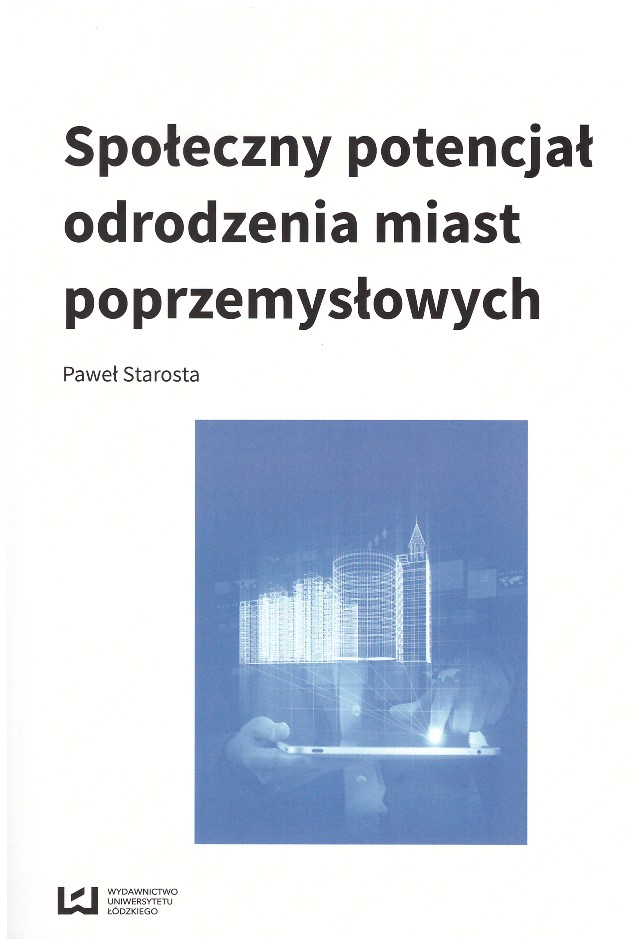 Społeczny potencjał odrodzenia miast poprzemysłowych

Paweł Starosta

WYDAWNICTWO UNIWERSYTETU ŁÓDZKIEGO